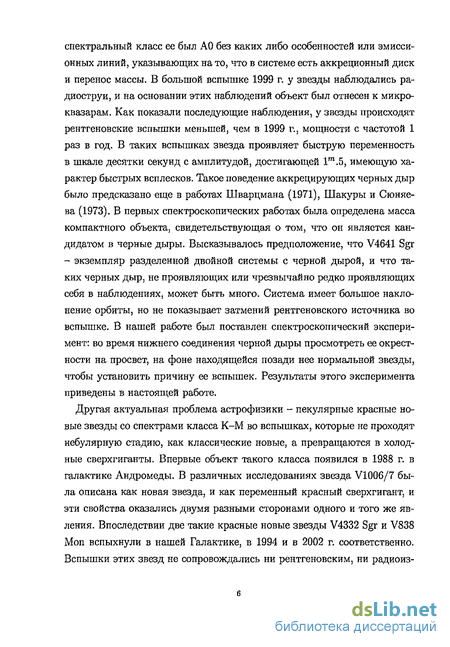 спектральный класс ее был A0 без каких либо особенностей или эмиссионных линий, указывающих на то, что в системе есть аккреционный диск и перенос массы. В большой вспышке 1999 г. у звезды наблюдались радиоструи, и на основании этих наблюдений объект был отнесен к микроквазарам. Как показали последующие наблюдения, у звезды происходят рентгеновские вспышки меньшей, чем в 1999 г., мощности с частотой 1 раз в год. В таких вспышках звезда проявляет быструю переменность в шкале десятки секунд с амплитудой, достигающей $1^m.5$, имеющую характер быстрых всплесков. Такое поведение аккрецирующих черных дыр было предсказано еще в работах Шварцмана (1971), Шакуры и Сюняева (1973). В первых спектроскопических работах была определена масса компактного объекта, свидетельствующая о том, что он является кандидатом в черные дыры. Высказывалось предположение, что V4641 Sgr – экземпляр разделенной двойной системы с черной дырой, и что таких черных дыр, не проявляющих или чрезвычайно редко проявляющих себя в наблюдениях, может быть много. Система имеет большое наклонение орбиты, но не показывает затмений рентгеновского источника во вспышке. В нашей работе был поставлен спектроскопический эксперимент: во время нижнего соединения черной дыры просмотреть ее окрестности на просвет, на фоне находящейся позади нее нормальной звезды, чтобы установить причину ее вспышек. Результаты этого эксперимента приведены в настоящей работе.

Другая актуальная проблема астрофизики – пекулярные красные новые звезды со спектрами класса K–M во вспышках, которые не проходят небулярную стадию, как классические новые, а превращаются в холодные сверхгиганты. Впервые объект такого класса появился в 1988 г. в галактике Андромеды. В различных исследованиях звезда V1006/7 была описана как новая звезда, и как переменный красный сверхгигант, и эти свойства оказались двумя разными сторонами одного и того же явления. Впоследствии две такие красные новые звезды V4332 Sgr и V838 Mon вспыхнули в нашей Галактике, в 1994 и в 2002 г. соответственно. Вспышки этих звезд не сопровождались ни рентгеновским, ни радиоиз-

6

dsLib.net
библиотека диссертаций